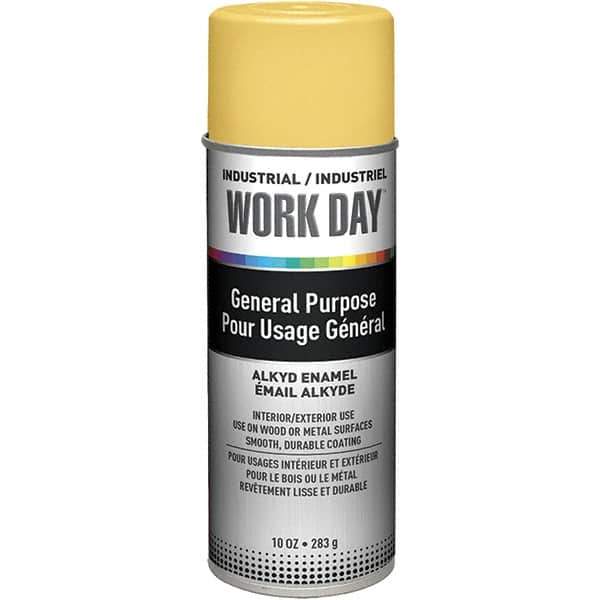 INDUSTRIAL / INDUSTRIEL
WORK DAY

General Purpose
Pour Usage Général

ALKYD ENAMEL
ÉMAIL ALKYDE

INTERIOR/EXTERIOR USE
USE ON WOOD OR METAL SURFACES
SMOOTH, DURABLE COATING

POUR USAGES INTÉRIEUR ET EXTÉRIEUR
POUR LE BOIS OU LE MÉTAL
REVÊTEMENT LISSE ET DURABLE

10 OZ • 283 g